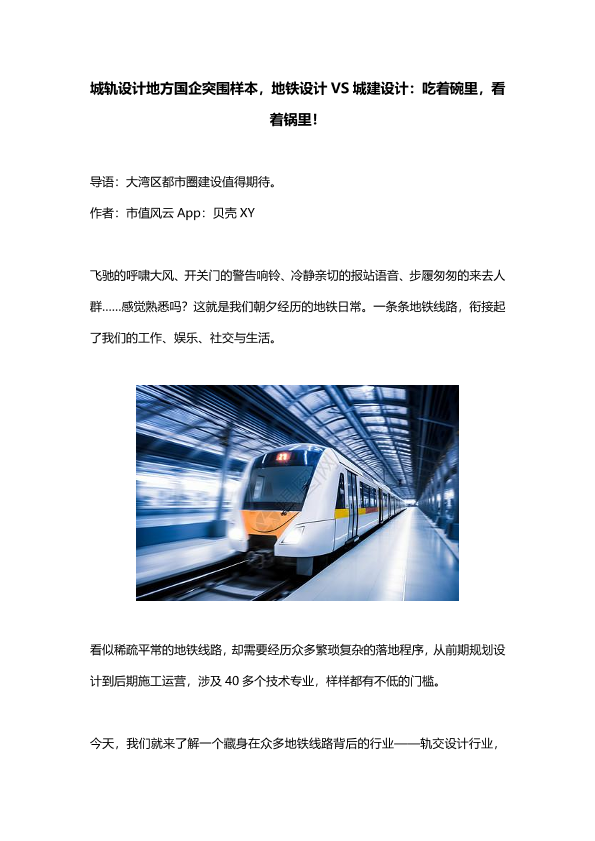 城轨设计地方国企突围样本，地铁设计 VS 城建设计：吃着碗里，看着锅里！

导语：大湾区都市圈建设值得期待。

作者：市值风云 App：贝壳 XY

飞驰的呼啸大风、开关门的警告响铃、冷静亲切的报站语音、步履匆匆的来去人群......感觉熟悉吗？这就是我们朝夕经历的地铁日常。一条条地铁线路，衔接起了我们的工作、娱乐、社交与生活。

看似稀疏平常的地铁线路，却需要经历众多繁琐复杂的落地程序，从前期规划设计到后期施工运营，涉及 40 多个技术专业，样样都有不低的门槛。

今天，我们就来了解一个藏身在众多地铁线路背后的行业——轨交设计行业，